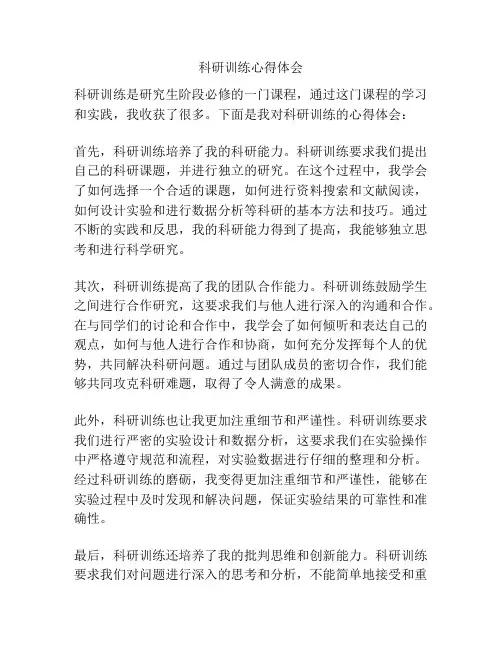 科研训练心得体会

科研训练是研究生阶段必修的一门课程，通过这门课程的学习和实践，我收获了很多。下面是我对科研训练的心得体会：

首先，科研训练培养了我的科研能力。科研训练要求我们提出自己的科研课题，并进行独立的研究。在这个过程中，我学会了如何选择一个合适的课题，如何进行资料搜索和文献阅读，如何设计实验和进行数据分析等科研的基本方法和技巧。通过不断的实践和反思，我的科研能力得到了提高，我能够独立思考和进行科学研究。

其次，科研训练提高了我的团队合作能力。科研训练鼓励学生之间进行合作研究，这要求我们与他人进行深入的沟通和合作。在与同学们的讨论和合作中，我学会了如何倾听和表达自己的观点，如何与他人进行合作和协商，如何充分发挥每个人的优势，共同解决科研问题。通过与团队成员的密切合作，我们能够共同攻克科研难题，取得了令人满意的成果。

此外，科研训练也让我更加注重细节和严谨性。科研训练要求我们进行严密的实验设计和数据分析，这要求我们在实验操作中严格遵守规范和流程，对实验数据进行仔细的整理和分析。经过科研训练的磨砺，我变得更加注重细节和严谨性，能够在实验过程中及时发现和解决问题，保证实验结果的可靠性和准确性。

最后，科研训练还培养了我的批判思维和创新能力。科研训练要求我们对问题进行深入的思考和分析，不能简单地接受和重